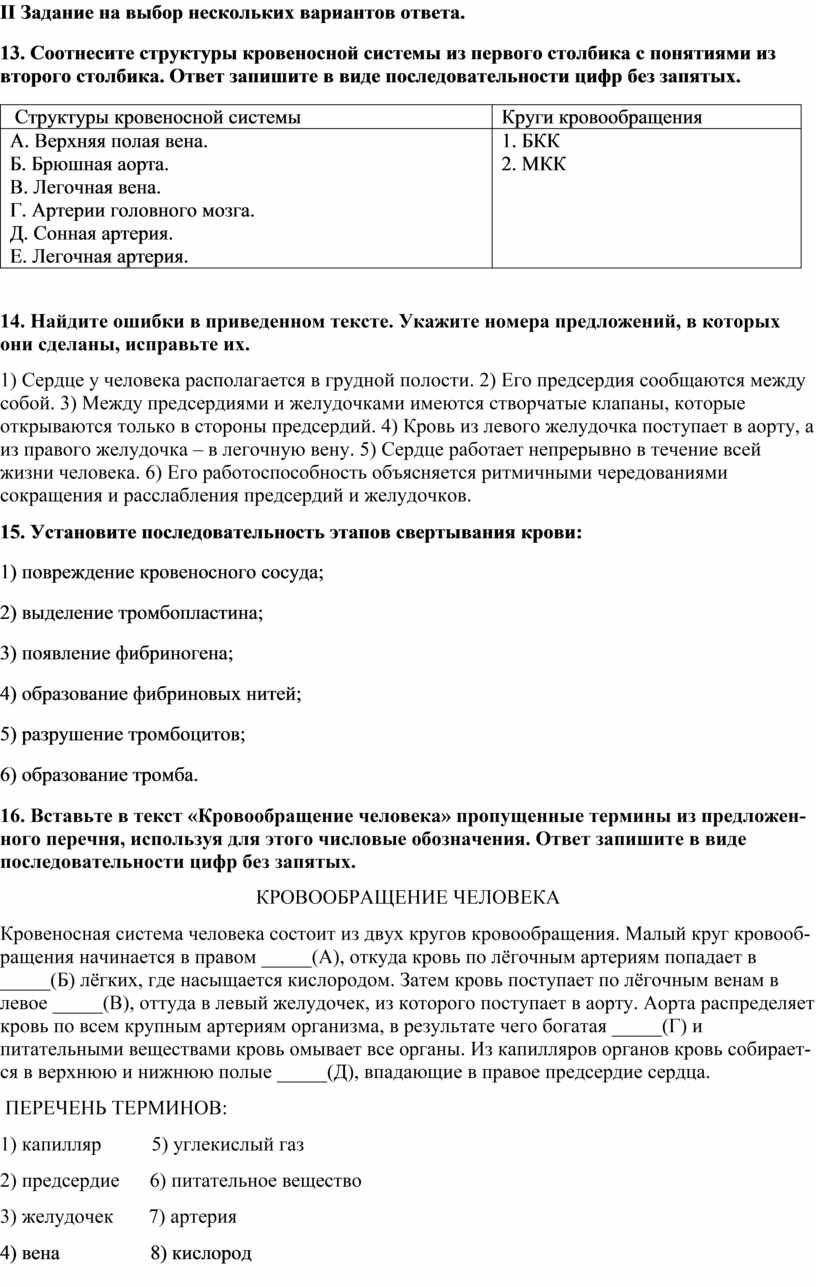 II Задание на выбор нескольких вариантов ответа.

13. Соотнесите структуры кровеносной системы из первого столбика с понятиями из второго столбика. Ответ запишите в виде последовательности цифр без запятых.

| Структуры кровеносной системы | Круги кровообращения |
|---|---|
| А. Верхняя полая вена.<br>Б. Брюшная аорта.<br>В. Легочная вена.<br>Г. Артерии головного мозга.<br>Д. Сонная артерия.<br>Е. Легочная артерия. | 1. БКК<br>2. МКК |

14. Найдите ошибки в приведенном тексте. Укажите номера предложений, в которых они сделаны, исправьте их.

1) Сердце у человека располагается в грудной полости. 2) Его предсердия сообщаются между собой. 3) Между предсердиями и желудочками имеются створчатые клапаны, которые открываются только в стороны предсердий. 4) Кровь из левого желудочка поступает в аорту, а из правого желудочка – в легочную вену. 5) Сердце работает непрерывно в течение всей жизни человека. 6) Его работоспособность объясняется ритмичными чередованиями сокращения и расслабления предсердий и желудочков.

15. Установите последовательность этапов свертывания крови:

1) повреждение кровеносного сосуда;

2) выделение тромбопластина;

3) появление фибриногена;

4) образование фибриновых нитей;

5) разрушение тромбоцитов;

6) образование тромба.

16. Вставьте в текст «Кровообращение человека» пропущенные термины из предложенного перечня, используя для этого числовые обозначения. Ответ запишите в виде последовательности цифр без запятых.

КРОВООБРАЩЕНИЕ ЧЕЛОВЕКА

Кровеносная система человека состоит из двух кругов кровообращения. Малый круг кровообращения начинается в правом _____(А), откуда кровь по лёгочным артериям попадает в _____(Б) лёгких, где насыщается кислородом. Затем кровь поступает по лёгочным венам в левое _____(В), оттуда в левый желудочек, из которого поступает в аорту. Аорта распределяет кровь по всем крупным артериям организма, в результате чего богатая _____(Г) и питательными веществами кровь омывает все органы. Из капилляров органов кровь собирается в верхнюю и нижнюю полые _____(Д), впадающие в правое предсердие сердца.

ПЕРЕЧЕНЬ ТЕРМИНОВ:

1) капилляр 5) углекислый газ

2) предсердие 6) питательное вещество

3) желудочек 7) артерия

4) вена 8) кислород